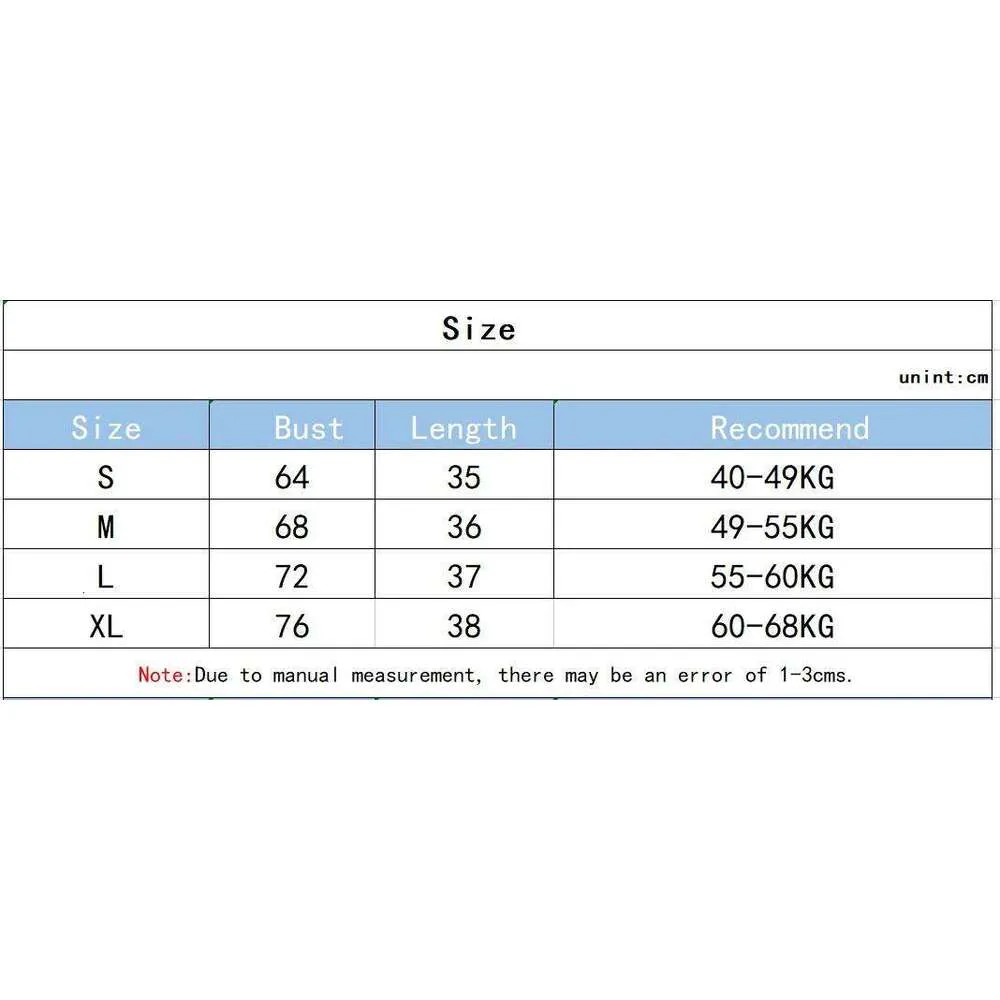 Size

unint:cm

| Size | Bust | Length | Recommend |
|---|---|---|---|
| S | 64 | 35 | 40-49KG |
| M | 68 | 36 | 49-55KG |
| L | 72 | 37 | 55-60KG |
| XL | 76 | 38 | 60-68KG |

Note:Due to manual measurement, there may be an error of 1-3cms.